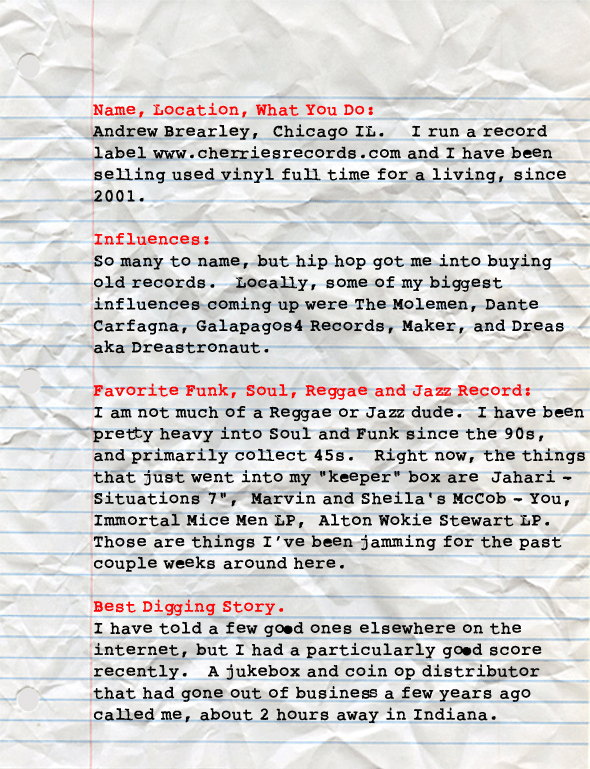 Name, Location, What You Do:
Andrew Brearley, Chicago IL. I run a record label www.cherriesrecords.com and I have been selling used vinyl full time for a living, since 2001.

Influences:
So many to name, but hip hop got me into buying old records. Locally, some of my biggest influences coming up were The Molemen, Dante Carfagna, Galapagos4 Records, Maker, and Dreas aka Dreastronaut.

Favorite Funk, Soul, Reggae and Jazz Record:
I am not much of a Reggae or Jazz dude. I have been pretty heavy into Soul and Funk since the 90s, and primarily collect 45s. Right now, the things that just went into my "keeper" box are Jahari - Situations 7", Marvin and Sheila's McCob - You, Immortal Mice Men LP, Alton Wokie Stewart LP. Those are things I've been jamming for the past couple weeks around here.

Best Digging Story.
I have told a few good ones elsewhere on the internet, but I had a particularly good score recently. A jukebox and coin op distributor that had gone out of business a few years ago called me, about 2 hours away in Indiana.